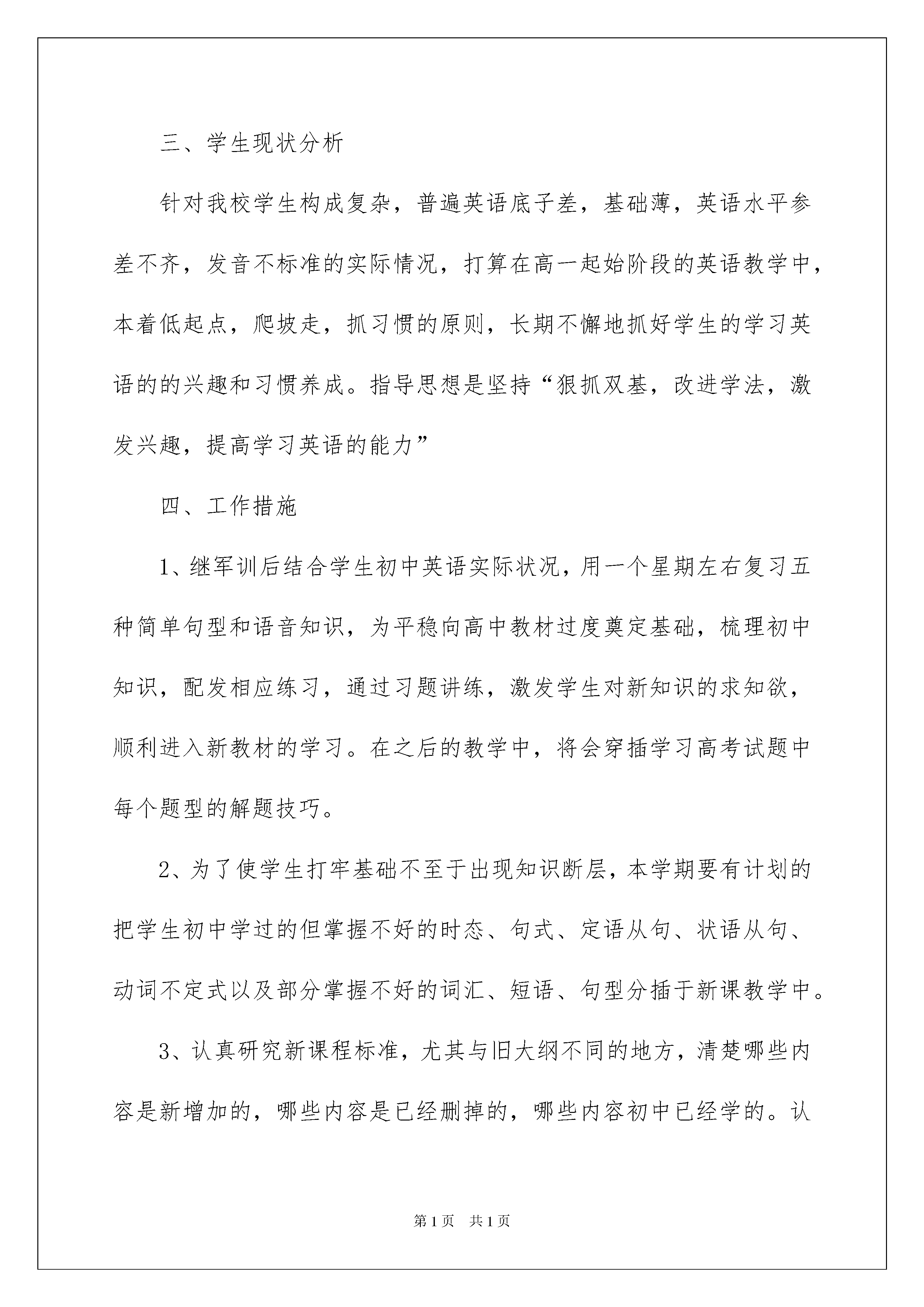 三、学生现状分析

针对我校学生构成复杂，普遍英语底子差，基础薄，英语水平参差不齐，发音不标准的实际情况，打算在高一起始阶段的英语教学中，本着低起点，爬坡走，抓习惯的原则，长期不懈地抓好学生的学习英语的的兴趣和习惯养成。指导思想是坚持“狠抓双基，改进学法，激发兴趣，提高学习英语的能力”

四、工作措施

1、继军训后结合学生初中英语实际状况，用一个星期左右复习五种简单句型和语音知识，为平稳向高中教材过度奠定基础，梳理初中知识，配发相应练习，通过习题讲练，激发学生对新知识的求知欲，顺利进入新教材的学习。在之后的教学中，将会穿插学习高考试题中每个题型的解题技巧。

2、为了使学生打牢基础不至于出现知识断层，本学期要有计划的把学生初中学过的但掌握不好的时态、句式、定语从句、状语从句、动词不定式以及部分掌握不好的词汇、短语、句型分插于新课教学中。

3、认真研究新课程标准，尤其与旧大纲不同的地方，清楚哪些内容是新增加的，哪些内容是已经删掉的，哪些内容初中已经学的。认

第1页　共1页